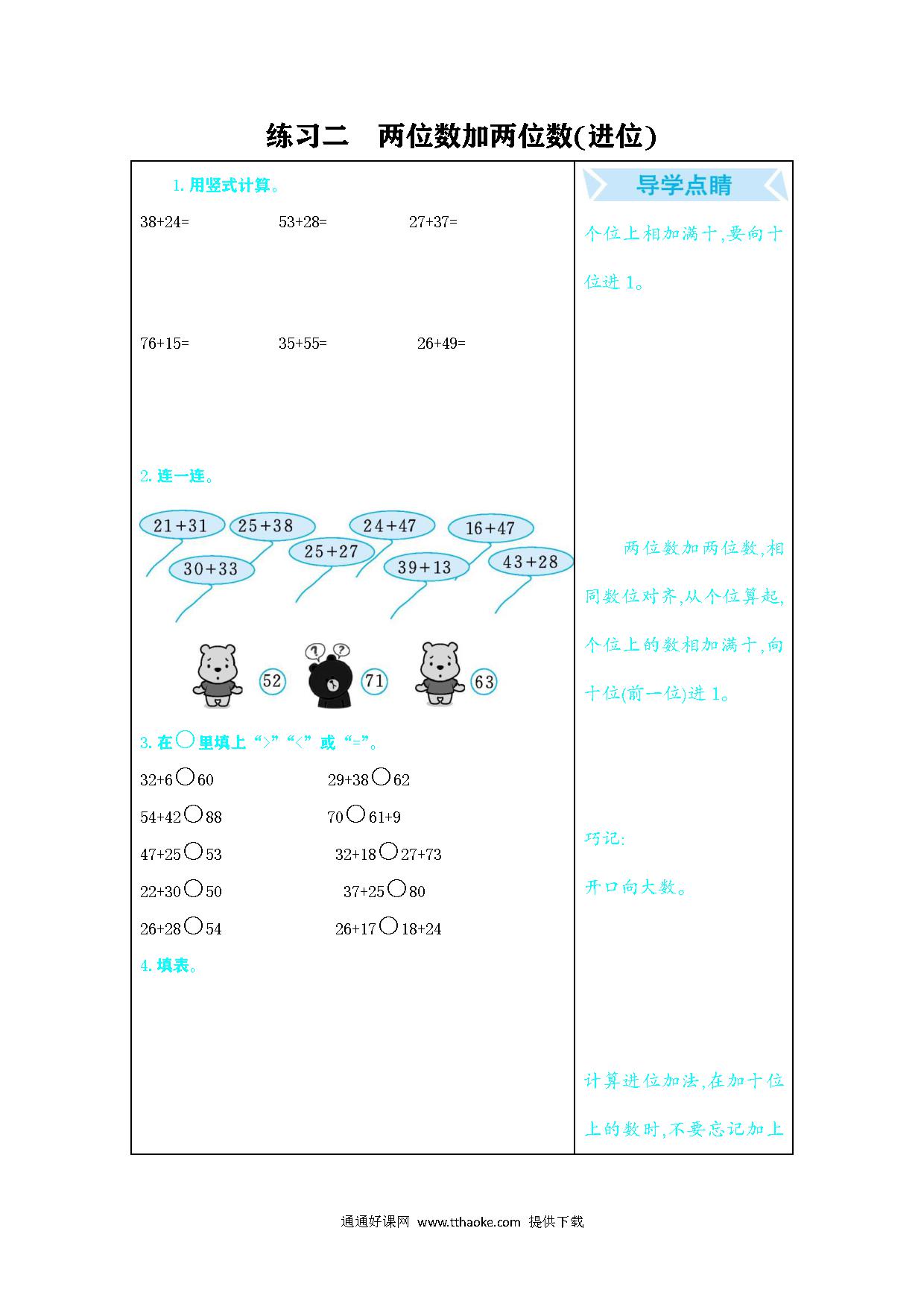 练习二　两位数加两位数(进位)

1. 用竖式计算。

38+24=　　53+28=　　27+37=

76+15=　　35+55=　　26+49=

2. 连一连。

21+31　25+38　24+47　16+47

30+33　25+27　39+13　43+28

52　71　63

3. 在○里填上“>”“<”或“=”。

32+6○60　　29+38○62

54+42○88　　70○61+9

47+25○53　　32+18○27+73

22+30○50　　37+25○80

26+28○54　　26+17○18+24

4. 填表。

导学点睛

个位上相加满十,要向十位进 1。

两位数加两位数,相同数位对齐,从个位算起,个位上的数相加满十,向十位(前一位)进 1。

巧记:

开口向大数。

计算进位加法,在加十位上的数时,不要忘记加上

通通好课网 www.tthaoke.com 提供下载